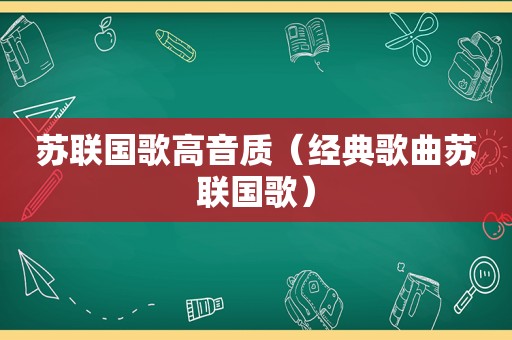 苏联国歌高音质（经典歌曲苏联国歌）